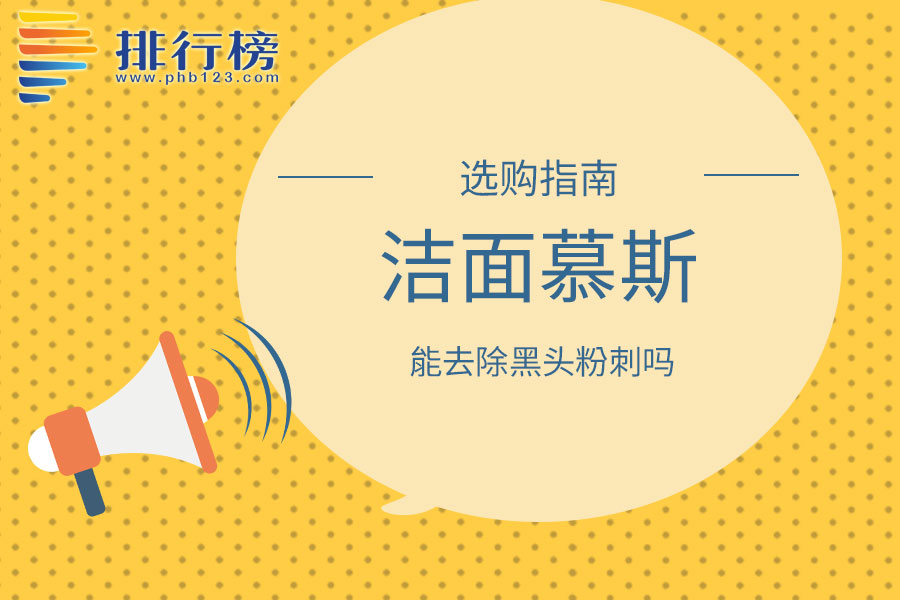 排行榜
www.phb123.com

选购指南

洁面慕斯

能去除黑头粉刺吗